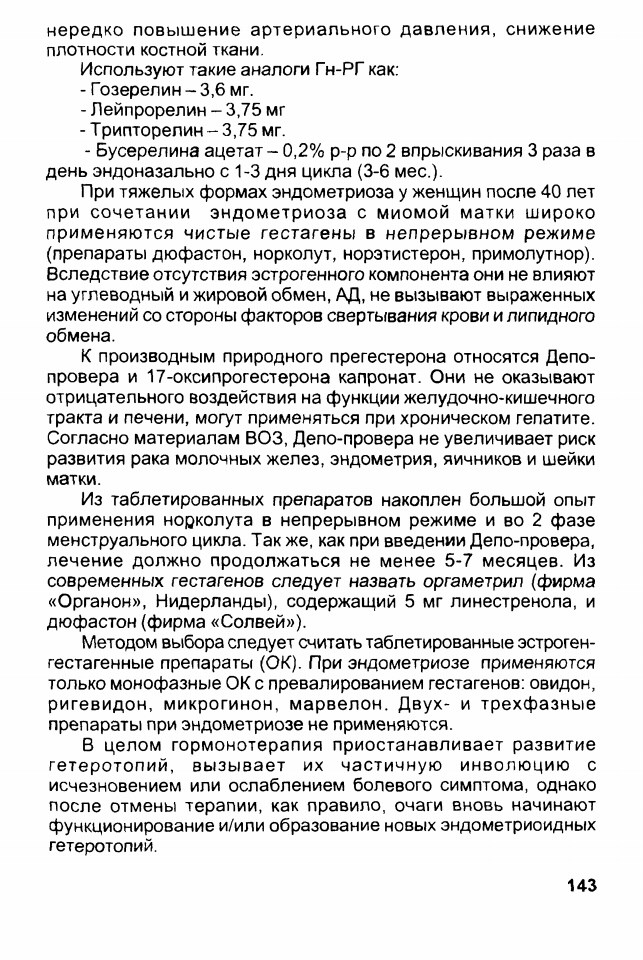 нередко повышение артериального давления, снижение плотности костной ткани.

Используют такие аналоги Гн-РГ как:
- Гозерелин – 3,6 мг.
- Лейпрорелин – 3,75 мг
- Трипторелин – 3,75 мг.
- Бусерелина ацетат – 0,2% р-р по 2 впрыскивания 3 раза в день эндоназально с 1-3 дня цикла (3-6 мес.).

При тяжелых формах эндометриоза у женщин после 40 лет при сочетании эндометриоза с миомой матки широко применяются чистые гестагены в непрерывном режиме (препараты дюфастон, норколут, норэтистерон, примолутнор). Вследствие отсутствия эстрогенного компонента они не влияют на углеводный и жировой обмен, АД, не вызывают выраженных изменений со стороны факторов свертывания крови и липидного обмена.

К производным природного прегестерона относятся Депо-провера и 17-оксипрогестерона капронат. Они не оказывают отрицательного воздействия на функции желудочно-кишечного тракта и печени, могут применяться при хроническом гепатите. Согласно материалам ВОЗ, Депо-провера не увеличивает риск развития рака молочных желез, эндометрия, яичников и шейки матки.

Из таблетированных препаратов накоплен большой опыт применения норколута в непрерывном режиме и во 2 фазе менструального цикла. Так же, как при введении Депо-провера, лечение должно продолжаться не менее 5-7 месяцев. Из современных гестагенов следует назвать оргаметрил (фирма «Органон», Нидерланды), содержащий 5 мг линестренола, и дюфастон (фирма «Солвей»).

Методом выбора следует считать таблетированные эстроген-гестагенные препараты (ОК). При эндометриозе применяются только монофазные ОК с превалированием гестагенов: овидон, ригевидон, микрогинон, марвелон. Двух- и трехфазные препараты при эндометриозе не применяются.

В целом гормонотерапия приостанавливает развитие гетеротопий, вызывает их частичную инволюцию с исчезновением или ослаблением болевого симптома, однако после отмены терапии, как правило, очаги вновь начинают функционирование и/или образование новых эндометриоидных гетеротопий.

143